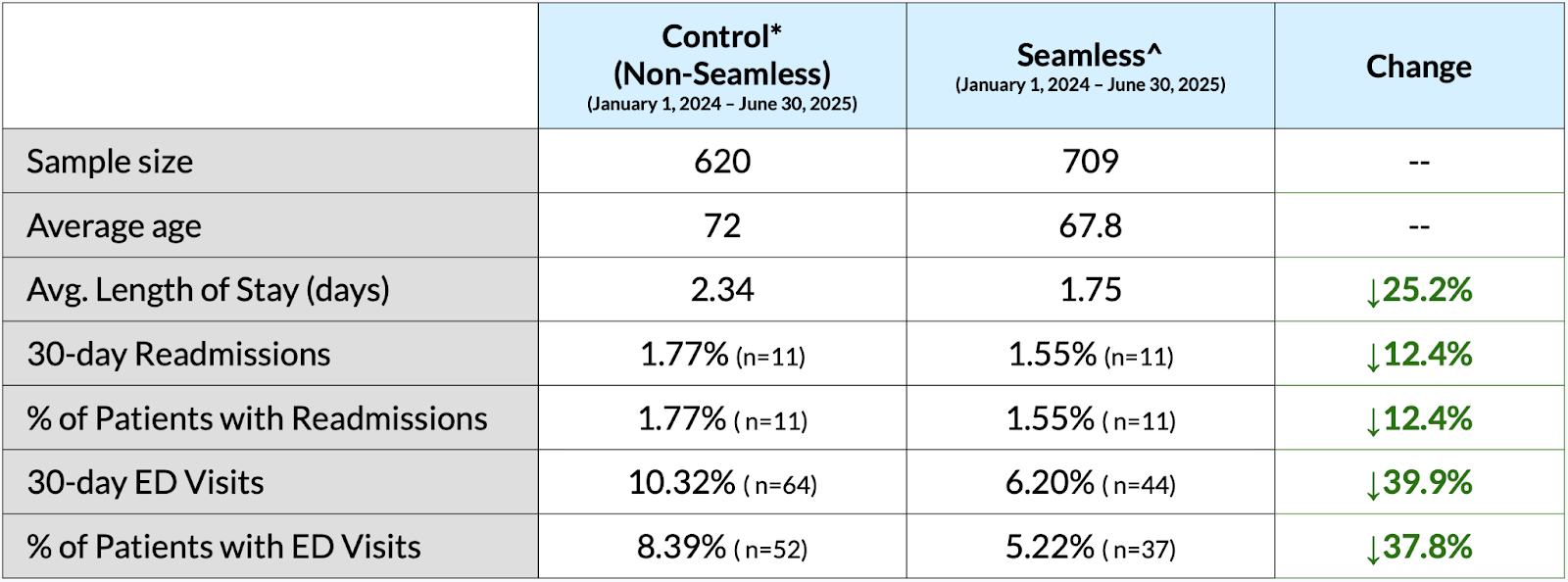 | | Control* (Non-Seamless) (January 1, 2024 – June 30, 2025) | Seamless^ (January 1, 2024 – June 30, 2025) | Change |
|---|---|---|---|
| Sample size | 620 | 709 | -- |
| Average age | 72 | 67.8 | -- |
| Avg. Length of Stay (days) | 2.34 | 1.75 | ↓25.2% |
| 30-day Readmissions | 1.77% (n=11) | 1.55% (n=11) | ↓12.4% |
| % of Patients with Readmissions | 1.77% ( n=11) | 1.55% ( n=11) | ↓12.4% |
| 30-day ED Visits | 10.32% ( n=64) | 6.20% ( n=44) | ↓39.9% |
| % of Patients with ED Visits | 8.39% ( n=52) | 5.22% ( n=37) | ↓37.8% |